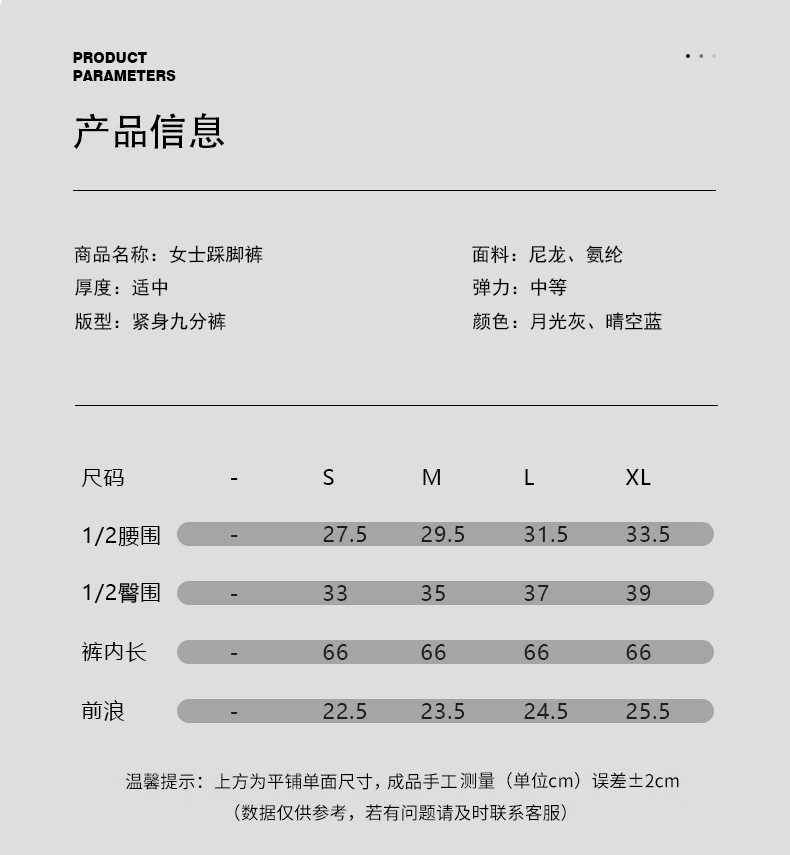 PRODUCT
PARAMETERS

产品信息

商品名称：女士踩脚裤
厚度：适中
版型：紧身九分裤

面料：尼龙、氨纶
弹力：中等
颜色：月光灰、晴空蓝

| 尺码 | - | S | M | L | XL |
|---|---|---|---|---|---|
| 1/2腰围 | - | 27.5 | 29.5 | 31.5 | 33.5 |
| 1/2臀围 | - | 33 | 35 | 37 | 39 |
| 裤内长 | - | 66 | 66 | 66 | 66 |
| 前浪 | - | 22.5 | 23.5 | 24.5 | 25.5 |

温馨提示：上方为平铺单面尺寸，成品手工测量（单位cm）误差±2cm
（数据仅供参考，若有问题请及时联系客服）